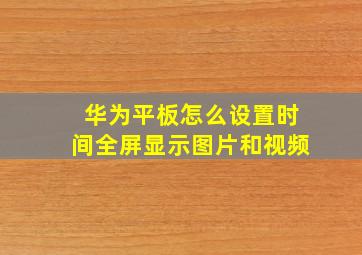 华为平板怎么设置时间全屏显示图片和视频